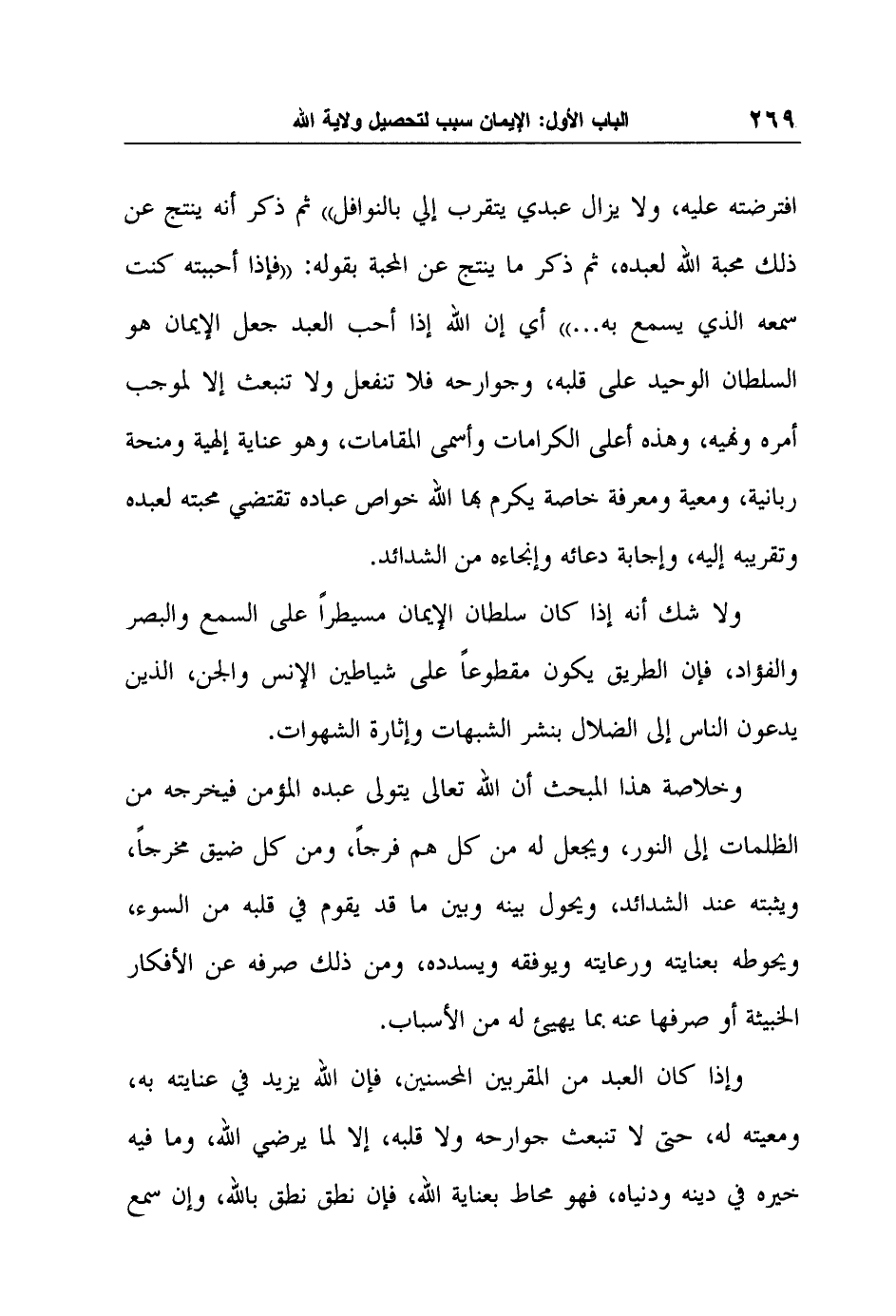 ٢٦٩ الباب الأول: الإيمان سبب لتحصيل ولاية الله

افترضته عليه، ولا يزال عبدي يتقرب إلي بالنوافل» ثم ذكر أنه ينتج عن ذلك محبة الله لعبده، ثم ذكر ما ينتج عن المحبة بقوله: «فإذا أحببته كنت سمعه الذي يسمع به...» أي إن الله إذا أحب العبد جعل الإيمان هو السلطان الوحيد على قلبه، وجوارحه فلا تنفعل ولا تنبعث إلا لموجب أمره ونهيه، وهذه أعلى الكرامات وأسمى المقامات، وهو عناية إلهية ومنحة ربانية، ومعية ومعرفة خاصة يكرم بها الله خواص عباده تقتضي محبته لعبده وتقريبه إليه، وإجابة دعائه وإنجاءه من الشدائد.

ولا شك أنه إذا كان سلطان الإيمان مسيطراً على السمع والبصر والفؤاد، فإن الطريق يكون مقطوعاً على شياطين الإنس والجن، الذين يدعون الناس إلى الضلال بنشر الشبهات وإثارة الشهوات.

وخلاصة هذا المبحث أن الله تعالى يتولى عبده المؤمن فيخرجه من الظلمات إلى النور، ويجعل له من كل هم فرجاً، ومن كل ضيق مخرجاً، ويثبته عند الشدائد، ويحول بينه وبين ما قد يقوم في قلبه من السوء، ويحوطه بعنايته ورعايته ويوفقه ويسدده، ومن ذلك صرفه عن الأفكار الخبيثة أو صرفها عنه بما يهيئ له من الأسباب.

وإذا كان العبد من المقربين المحسنين، فإن الله يزيد في عنايته به، ومعيته له، حتى لا تنبعث جوارحه ولا قلبه، إلا لما يرضي الله، وما فيه خيره في دينه ودنياه، فهو محاط بعناية الله، فإن نطق نطق بالله، وإن سمع